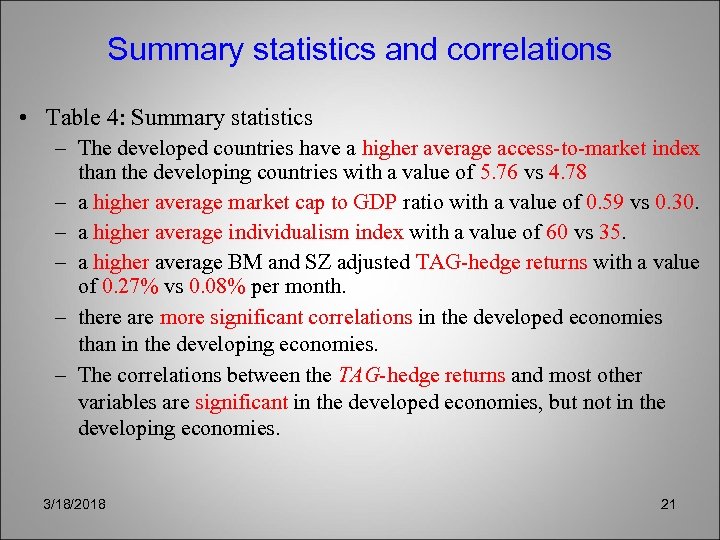 Summary statistics and correlations

• Table 4: Summary statistics

– The developed countries have a higher average access-to-market index than the developing countries with a value of 5.76 vs 4.78

– a higher average market cap to GDP ratio with a value of 0.59 vs 0.30.

– a higher average individualism index with a value of 60 vs 35.

– a higher average BM and SZ adjusted TAG-hedge returns with a value of 0.27% vs 0.08% per month.

– there are more significant correlations in the developed economies than in the developing economies.

– The correlations between the TAG-hedge returns and most other variables are significant in the developed economies, but not in the developing economies.

3/18/2018

21